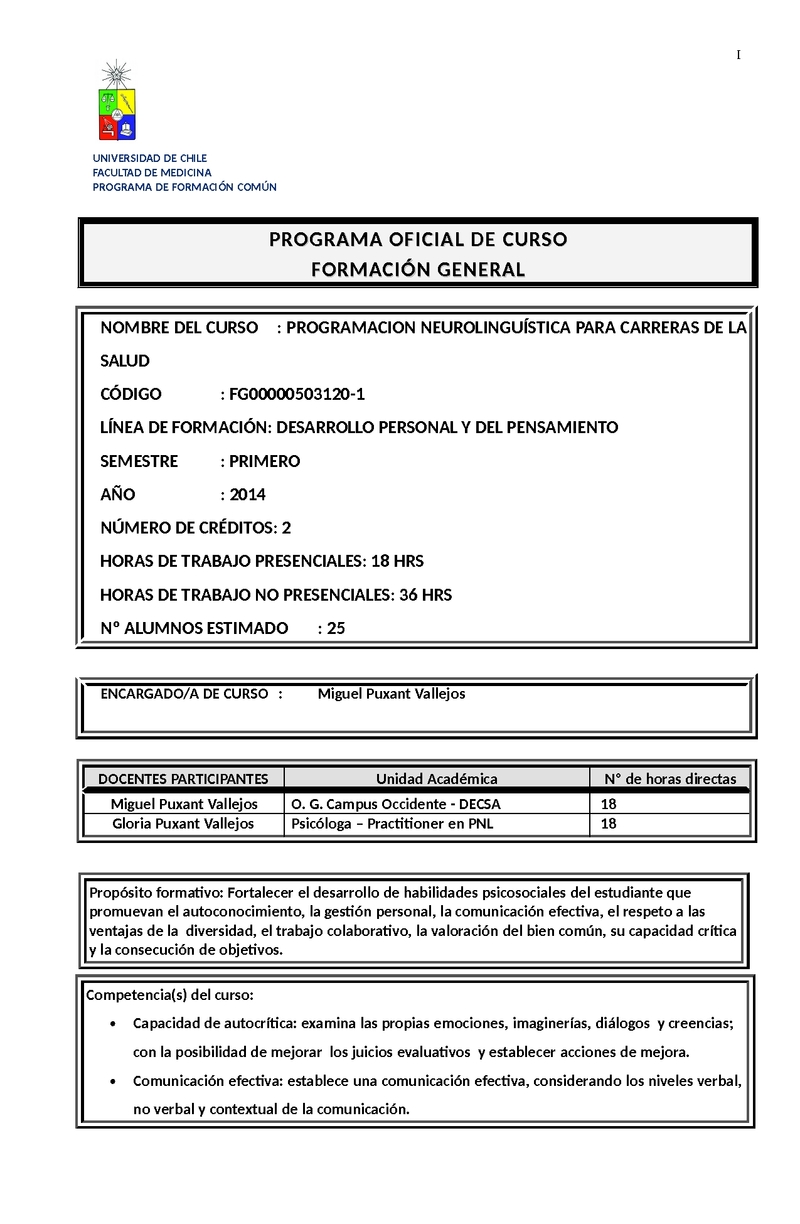 I

UNIVERSIDAD DE CHILE
FACULTAD DE MEDICINA
PROGRAMA DE FORMACIÓN COMÚN

PROGRAMA OFICIAL DE CURSO
FORMACIÓN GENERAL

NOMBRE DEL CURSO : PROGRAMACION NEUROLINGUÍSTICA PARA CARRERAS DE LA SALUD

CÓDIGO : FG00000503120-1

LÍNEA DE FORMACIÓN: DESARROLLO PERSONAL Y DEL PENSAMIENTO

SEMESTRE : PRIMERO

AÑO : 2014

NÚMERO DE CRÉDITOS: 2

HORAS DE TRABAJO PRESENCIALES: 18 HRS

HORAS DE TRABAJO NO PRESENCIALES: 36 HRS

Nº ALUMNOS ESTIMADO : 25

ENCARGADO/A DE CURSO : Miguel Puxant Vallejos

| DOCENTES PARTICIPANTES | Unidad Académica | N° de horas directas |
|---|---|---|
| Miguel Puxant Vallejos | O. G. Campus Occidente - DECSA | 18 |
| Gloria Puxant Vallejos | Psicóloga – Practitioner en PNL | 18 |

Propósito formativo: Fortalecer el desarrollo de habilidades psicosociales del estudiante que promuevan el autoconocimiento, la gestión personal, la comunicación efectiva, el respeto a las ventajas de la diversidad, el trabajo colaborativo, la valoración del bien común, su capacidad crítica y la consecución de objetivos.

Competencia(s) del curso:

• Capacidad de autocrítica: examina las propias emociones, imaginerías, diálogos y creencias; con la posibilidad de mejorar los juicios evaluativos y establecer acciones de mejora.

• Comunicación efectiva: establece una comunicación efectiva, considerando los niveles verbal, no verbal y contextual de la comunicación.